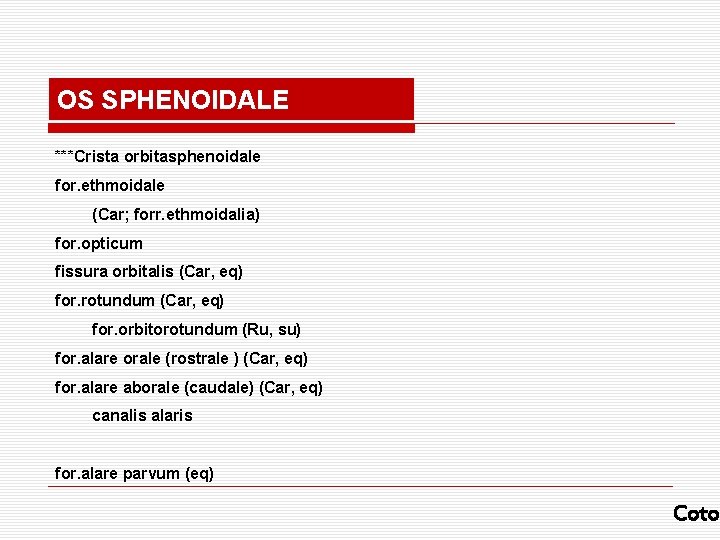 OS SPHENOIDALE

***Crista orbitasphenoidale

for.ethmoidale

(Car; forr.ethmoidalia)

for.opticum

fissura orbitalis (Car, eq)

for.rotundum (Car, eq)

for.orbitorotundum (Ru, su)

for.alare orale (rostrale ) (Car, eq)

for.alare aborale (caudale) (Car, eq)

canalis alaris

for.alare parvum (eq)

Coto